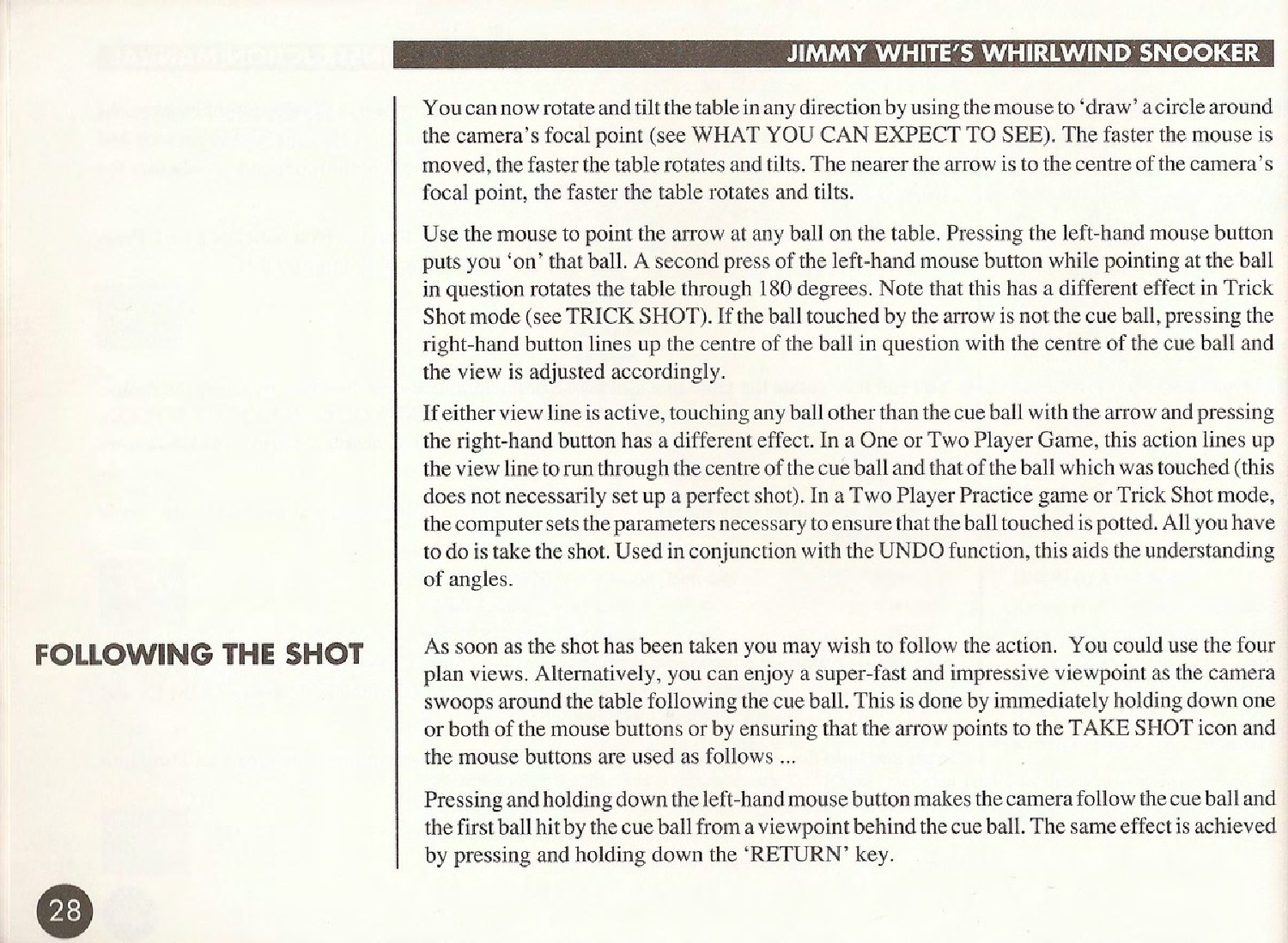 JIMMY WHITE'S WHIRLWIND SNOOKER

You can now rotate and tilt the table in any direction by using the mouse to 'draw' a circle around the camera's focal point (see WHAT YOU CAN EXPECT TO SEE). The faster the mouse is moved, the faster the table rotates and tilts. The nearer the arrow is to the centre of the camera's focal point, the faster the table rotates and tilts.

Use the mouse to point the arrow at any ball on the table. Pressing the left-hand mouse button puts you 'on' that ball. A second press of the left-hand mouse button while pointing at the ball in question rotates the table through 180 degrees. Note that this has a different effect in Trick Shot mode (see TRICK SHOT). If the ball touched by the arrow is not the cue ball, pressing the right-hand button lines up the centre of the ball in question with the centre of the cue ball and the view is adjusted accordingly.

If either view line is active, touching any ball other than the cue ball with the arrow and pressing the right-hand button has a different effect. In a One or Two Player Game, this action lines up the view line to run through the centre of the cue ball and that of the ball which was touched (this does not necessarily set up a perfect shot). In a Two Player Practice game or Trick Shot mode, the computer sets the parameters necessary to ensure that the ball touched is potted. All you have to do is take the shot. Used in conjunction with the UNDO function, this aids the understanding of angles.

FOLLOWING THE SHOT

As soon as the shot has been taken you may wish to follow the action. You could use the four plan views. Alternatively, you can enjoy a super-fast and impressive viewpoint as the camera swoops around the table following the cue ball. This is done by immediately holding down one or both of the mouse buttons or by ensuring that the arrow points to the TAKE SHOT icon and the mouse buttons are used as follows ...

Pressing and holding down the left-hand mouse button makes the camera follow the cue ball and the first ball hit by the cue ball from a viewpoint behind the cue ball. The same effect is achieved by pressing and holding down the 'RETURN' key.

28